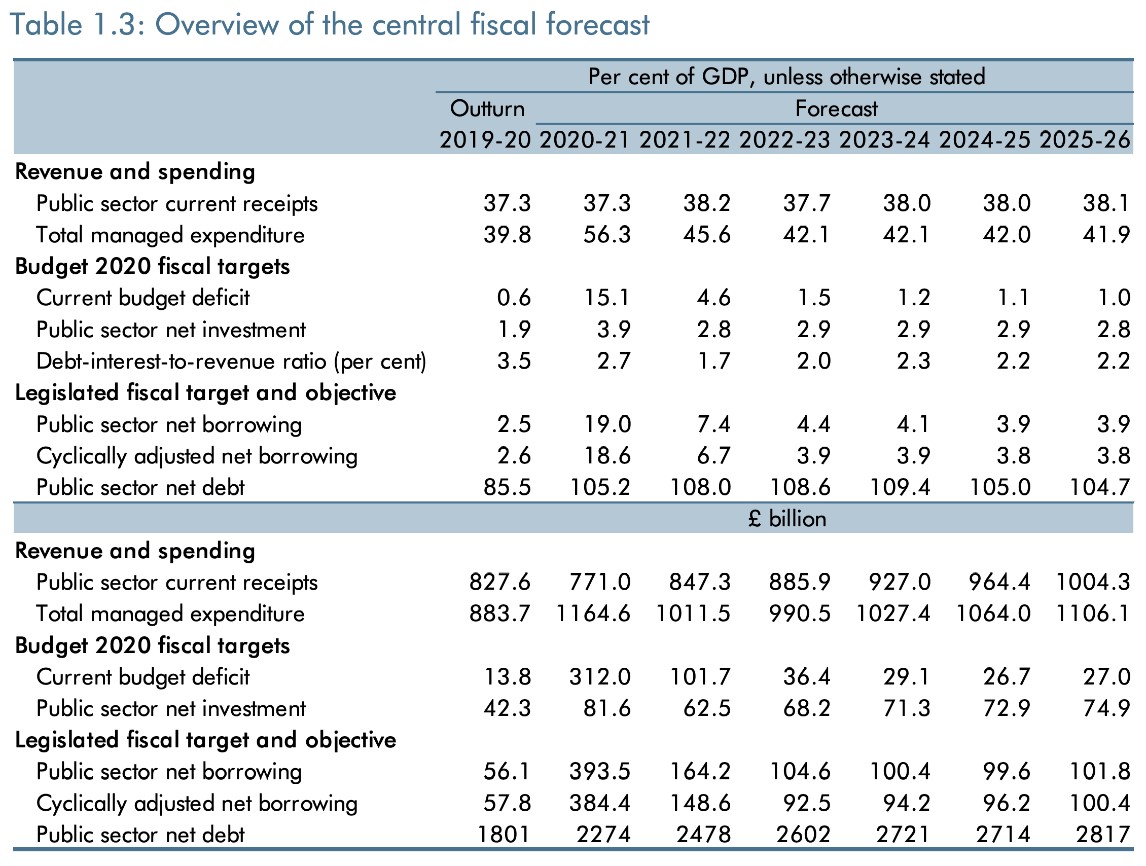 Table 1.3: Overview of the central fiscal forecast

|  | Per cent of GDP, unless otherwise stated |  |  |  |  |  |  |
|---|---|---|---|---|---|---|---|
|  | Outturn | Forecast |  |  |  |  |  |
|  | 2019-20 | 2020-21 | 2021-22 | 2022-23 | 2023-24 | 2024-25 | 2025-26 |
| Revenue and spending |  |  |  |  |  |  |  |
| Public sector current receipts | 37.3 | 37.3 | 38.2 | 37.7 | 38.0 | 38.0 | 38.1 |
| Total managed expenditure | 39.8 | 56.3 | 45.6 | 42.1 | 42.1 | 42.0 | 41.9 |
| Budget 2020 fiscal targets |  |  |  |  |  |  |  |
| Current budget deficit | 0.6 | 15.1 | 4.6 | 1.5 | 1.2 | 1.1 | 1.0 |
| Public sector net investment | 1.9 | 3.9 | 2.8 | 2.9 | 2.9 | 2.9 | 2.8 |
| Debt-interest-to-revenue ratio (per cent) | 3.5 | 2.7 | 1.7 | 2.0 | 2.3 | 2.2 | 2.2 |
| Legislated fiscal target and objective |  |  |  |  |  |  |  |
| Public sector net borrowing | 2.5 | 19.0 | 7.4 | 4.4 | 4.1 | 3.9 | 3.9 |
| Cyclically adjusted net borrowing | 2.6 | 18.6 | 6.7 | 3.9 | 3.9 | 3.8 | 3.8 |
| Public sector net debt | 85.5 | 105.2 | 108.0 | 108.6 | 109.4 | 105.0 | 104.7 |
|  | £ billion |  |  |  |  |  |  |
| Revenue and spending |  |  |  |  |  |  |  |
| Public sector current receipts | 827.6 | 771.0 | 847.3 | 885.9 | 927.0 | 964.4 | 1004.3 |
| Total managed expenditure | 883.7 | 1164.6 | 1011.5 | 990.5 | 1027.4 | 1064.0 | 1106.1 |
| Budget 2020 fiscal targets |  |  |  |  |  |  |  |
| Current budget deficit | 13.8 | 312.0 | 101.7 | 36.4 | 29.1 | 26.7 | 27.0 |
| Public sector net investment | 42.3 | 81.6 | 62.5 | 68.2 | 71.3 | 72.9 | 74.9 |
| Legislated fiscal target and objective |  |  |  |  |  |  |  |
| Public sector net borrowing | 56.1 | 393.5 | 164.2 | 104.6 | 100.4 | 99.6 | 101.8 |
| Cyclically adjusted net borrowing | 57.8 | 384.4 | 148.6 | 92.5 | 94.2 | 96.2 | 100.4 |
| Public sector net debt | 1801 | 2274 | 2478 | 2602 | 2721 | 2714 | 2817 |